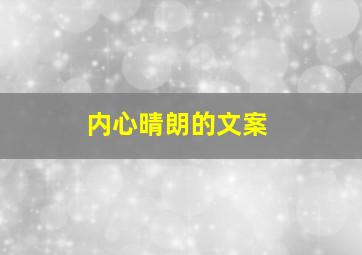 内心晴朗的文案